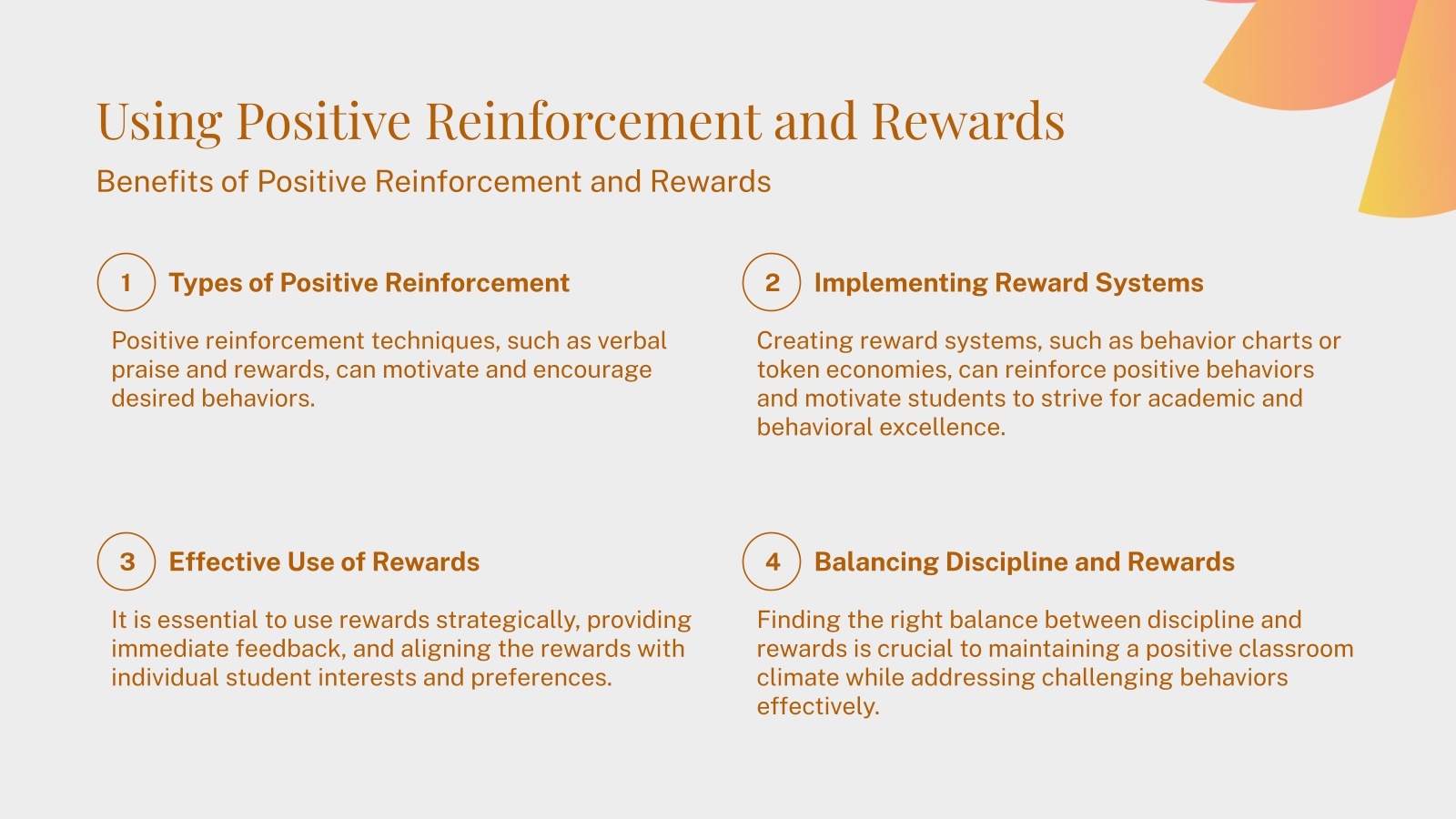 Using Positive Reinforcement and Rewards

Benefits of Positive Reinforcement and Rewards

1 Types of Positive Reinforcement

Positive reinforcement techniques, such as verbal praise and rewards, can motivate and encourage desired behaviors.

2 Implementing Reward Systems

Creating reward systems, such as behavior charts or token economies, can reinforce positive behaviors and motivate students to strive for academic and behavioral excellence.

3 Effective Use of Rewards

It is essential to use rewards strategically, providing immediate feedback, and aligning the rewards with individual student interests and preferences.

4 Balancing Discipline and Rewards

Finding the right balance between discipline and rewards is crucial to maintaining a positive classroom climate while addressing challenging behaviors effectively.